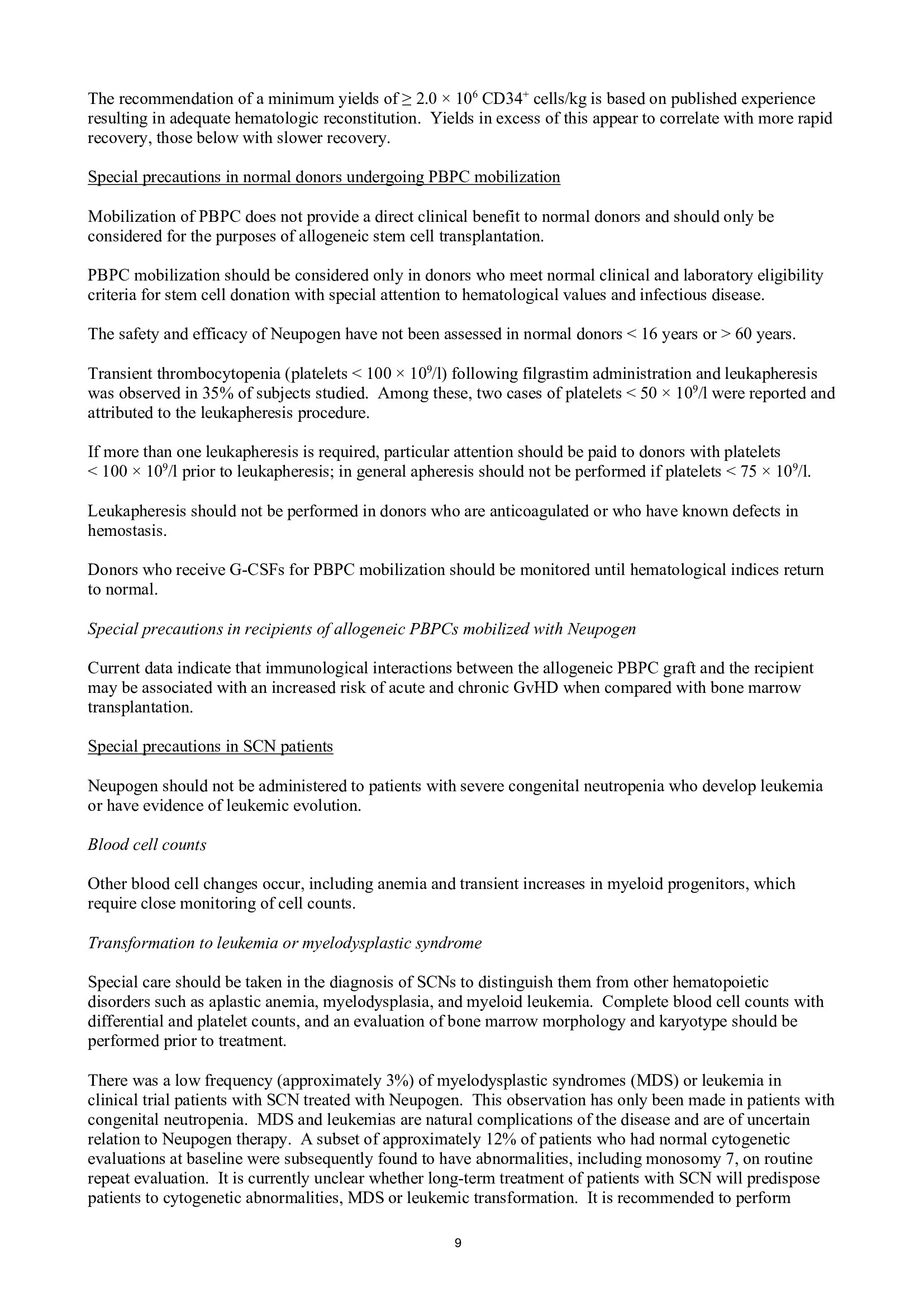 The recommendation of a minimum yields of $\geq 2.0 \times 10^6$ $CD34^+$ cells/kg is based on published experience resulting in adequate hematologic reconstitution. Yields in excess of this appear to correlate with more rapid recovery, those below with slower recovery.

Special precautions in normal donors undergoing PBPC mobilization

Mobilization of PBPC does not provide a direct clinical benefit to normal donors and should only be considered for the purposes of allogeneic stem cell transplantation.

PBPC mobilization should be considered only in donors who meet normal clinical and laboratory eligibility criteria for stem cell donation with special attention to hematological values and infectious disease.

The safety and efficacy of Neupogen have not been assessed in normal donors < 16 years or > 60 years.

Transient thrombocytopenia (platelets $< 100 \times 10^9$/l) following filgrastim administration and leukapheresis was observed in 35% of subjects studied. Among these, two cases of platelets $< 50 \times 10^9$/l were reported and attributed to the leukapheresis procedure.

If more than one leukapheresis is required, particular attention should be paid to donors with platelets $< 100 \times 10^9$/l prior to leukapheresis; in general apheresis should not be performed if platelets $< 75 \times 10^9$/l.

Leukapheresis should not be performed in donors who are anticoagulated or who have known defects in hemostasis.

Donors who receive G-CSFs for PBPC mobilization should be monitored until hematological indices return to normal.

Special precautions in recipients of allogeneic PBPCs mobilized with Neupogen

Current data indicate that immunological interactions between the allogeneic PBPC graft and the recipient may be associated with an increased risk of acute and chronic GvHD when compared with bone marrow transplantation.

Special precautions in SCN patients

Neupogen should not be administered to patients with severe congenital neutropenia who develop leukemia or have evidence of leukemic evolution.

Blood cell counts

Other blood cell changes occur, including anemia and transient increases in myeloid progenitors, which require close monitoring of cell counts.

Transformation to leukemia or myelodysplastic syndrome

Special care should be taken in the diagnosis of SCNs to distinguish them from other hematopoietic disorders such as aplastic anemia, myelodysplasia, and myeloid leukemia. Complete blood cell counts with differential and platelet counts, and an evaluation of bone marrow morphology and karyotype should be performed prior to treatment.

There was a low frequency (approximately 3%) of myelodysplastic syndromes (MDS) or leukemia in clinical trial patients with SCN treated with Neupogen. This observation has only been made in patients with congenital neutropenia. MDS and leukemias are natural complications of the disease and are of uncertain relation to Neupogen therapy. A subset of approximately 12% of patients who had normal cytogenetic evaluations at baseline were subsequently found to have abnormalities, including monosomy 7, on routine repeat evaluation. It is currently unclear whether long-term treatment of patients with SCN will predispose patients to cytogenetic abnormalities, MDS or leukemic transformation. It is recommended to perform

9